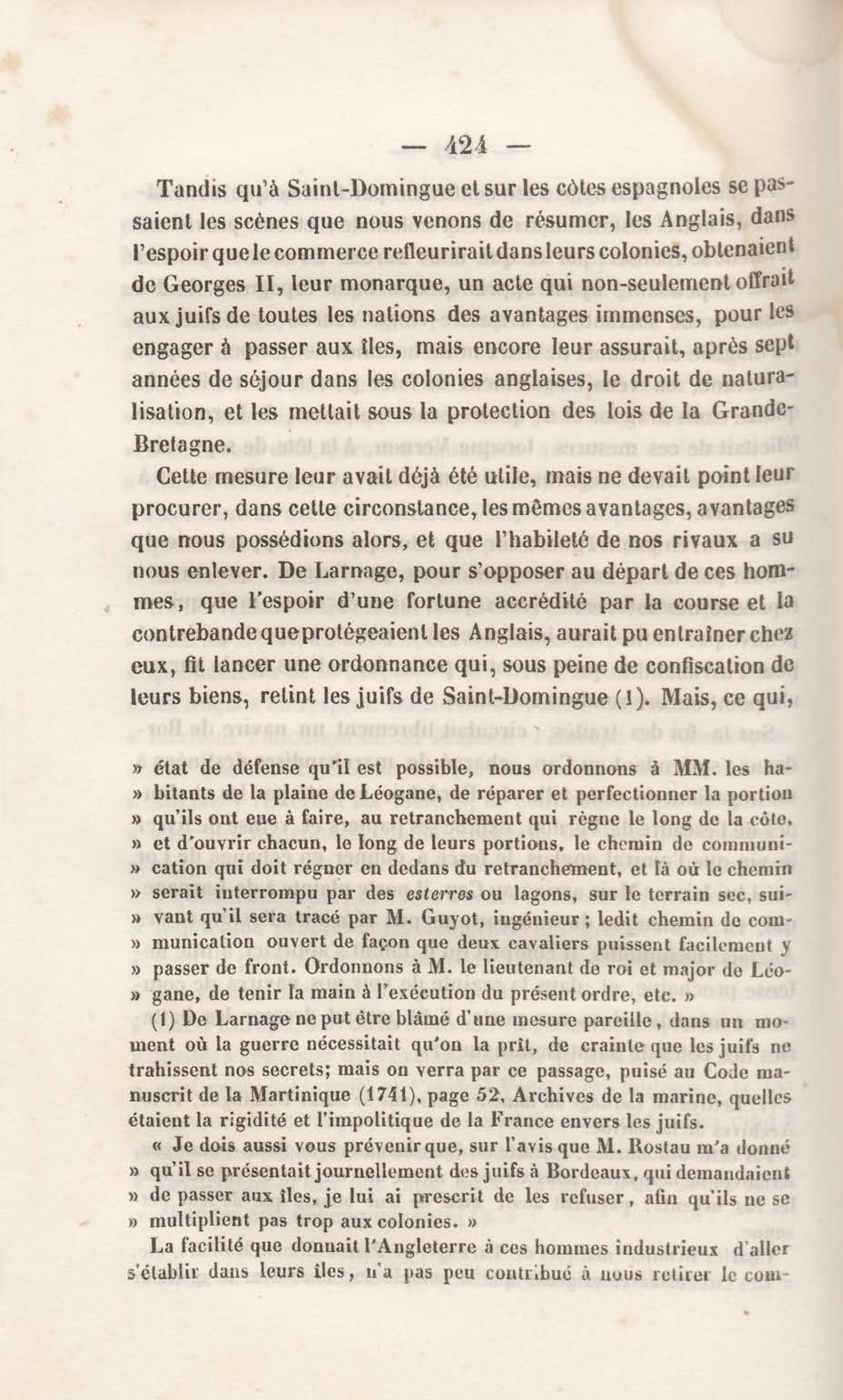 — 424 —

Tandis qu'à Saint-Domingue et sur les côtes espagnoles se passaient les scènes que nous venons de résumer, les Anglais, dans l'espoir que le commerce refleurirait dans leurs colonies, obtenaient de Georges II, leur monarque, un acte qui non-seulement offrait aux juifs de toutes les nations des avantages immenses, pour les engager à passer aux îles, mais encore leur assurait, après sept années de séjour dans les colonies anglaises, le droit de naturalisation, et les mettait sous la protection des lois de la Grande-Bretagne.

Cette mesure leur avait déjà été utile, mais ne devait point leur procurer, dans cette circonstance, les mêmes avantages, avantages que nous possédions alors, et que l'habileté de nos rivaux a su nous enlever. De Larnage, pour s'opposer au départ de ces hommes, que l'espoir d'une fortune accrédité par la course et la contrebande que protégeaient les Anglais, aurait pu entraîner chez eux, fit lancer une ordonnance qui, sous peine de confiscation de leurs biens, retint les juifs de Saint-Domingue (1). Mais, ce qui,

» état de défense qu'il est possible, nous ordonnons à MM. les ha-
» bitants de la plaine de Léogane, de réparer et perfectionner la portion
» qu'ils ont eue à faire, au retranchement qui règne le long de la côte,
» et d'ouvrir chacun, le long de leurs portions, le chemin de communi-
» cation qui doit régner en dedans du retranchement, et là où le chemin
» serait interrompu par des esterres ou lagons, sur le terrain sec, sui-
» vant qu'il sera tracé par M. Guyot, ingénieur ; ledit chemin de com-
» munication ouvert de façon que deux cavaliers puissent facilement y
» passer de front. Ordonnons à M. le lieutenant de roi et major de Léo-
» gane, de tenir la main à l'exécution du présent ordre, etc. »

(1) De Larnage ne put être blâmé d'une mesure pareille, dans un moment où la guerre nécessitait qu'on la prît, de crainte que les juifs ne trahissent nos secrets; mais on verra par ce passage, puisé au Code manuscrit de la Martinique (1741), page 52, Archives de la marine, quelles étaient la rigidité et l'impolitique de la France envers les juifs.

« Je dois aussi vous prévenir que, sur l'avis que M. Rostau m'a donné
» qu'il se présentait journellement des juifs à Bordeaux, qui demandaient
» de passer aux îles, je lui ai prescrit de les refuser, afin qu'ils ne se
» multiplient pas trop aux colonies. »

La facilité que donnait l'Angleterre à ces hommes industrieux d'aller s'établir dans leurs îles, n'a pas peu contribué à nous retirer le com-